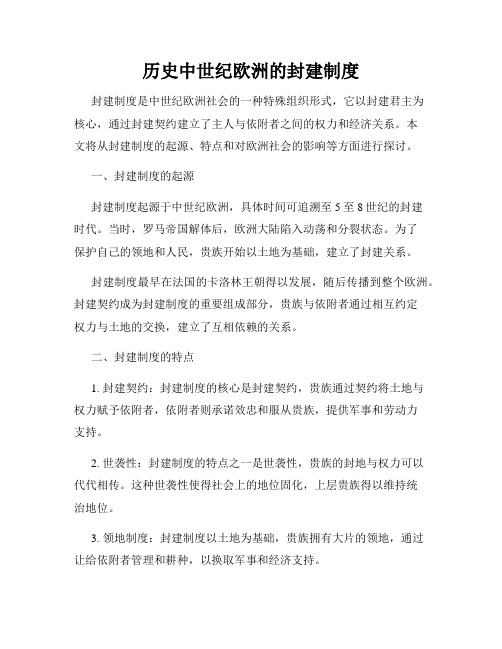 历史中世纪欧洲的封建制度

封建制度是中世纪欧洲社会的一种特殊组织形式，它以封建君主为核心，通过封建契约建立了主人与依附者之间的权力和经济关系。本文将从封建制度的起源、特点和对欧洲社会的影响等方面进行探讨。

一、封建制度的起源

封建制度起源于中世纪欧洲，具体时间可追溯至5至8世纪的封建时代。当时，罗马帝国解体后，欧洲大陆陷入动荡和分裂状态。为了保护自己的领地和人民，贵族开始以土地为基础，建立了封建关系。

封建制度最早在法国的卡洛林王朝得以发展，随后传播到整个欧洲。封建契约成为封建制度的重要组成部分，贵族与依附者通过相互约定权力与土地的交换，建立了互相依赖的关系。

二、封建制度的特点

1. 封建契约：封建制度的核心是封建契约，贵族通过契约将土地与权力赋予依附者，依附者则承诺效忠和服从贵族，提供军事和劳动力支持。

2. 世袭性：封建制度的特点之一是世袭性，贵族的封地与权力可以代代相传。这种世袭性使得社会上的地位固化，上层贵族得以维持统治地位。

3. 领地制度：封建制度以土地为基础，贵族拥有大片的领地，通过让给依附者管理和耕种，以换取军事和经济支持。